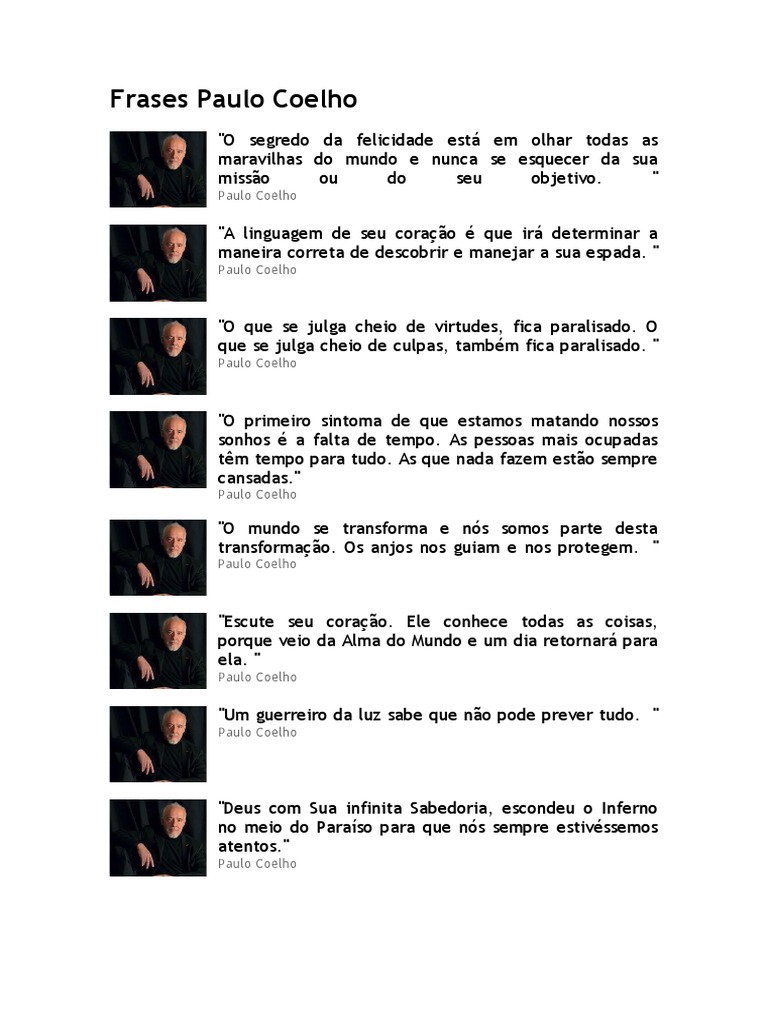 Frases Paulo Coelho

"O segredo da felicidade está em olhar todas as maravilhas do mundo e nunca se esquecer da sua missão ou do seu objetivo. "
Paulo Coelho

"A linguagem de seu coração é que irá determinar a maneira correta de descobrir e manejar a sua espada. "
Paulo Coelho

"O que se julga cheio de virtudes, fica paralisado. O que se julga cheio de culpas, também fica paralisado. "
Paulo Coelho

"O primeiro sintoma de que estamos matando nossos sonhos é a falta de tempo. As pessoas mais ocupadas têm tempo para tudo. As que nada fazem estão sempre cansadas."
Paulo Coelho

"O mundo se transforma e nós somos parte desta transformação. Os anjos nos guiam e nos protegem. "
Paulo Coelho

"Escute seu coração. Ele conhece todas as coisas, porque veio da Alma do Mundo e um dia retornará para ela. "
Paulo Coelho

"Um guerreiro da luz sabe que não pode prever tudo. "
Paulo Coelho

"Deus com Sua infinita Sabedoria, escondeu o Inferno no meio do Paraíso para que nós sempre estivéssemos atentos."
Paulo Coelho